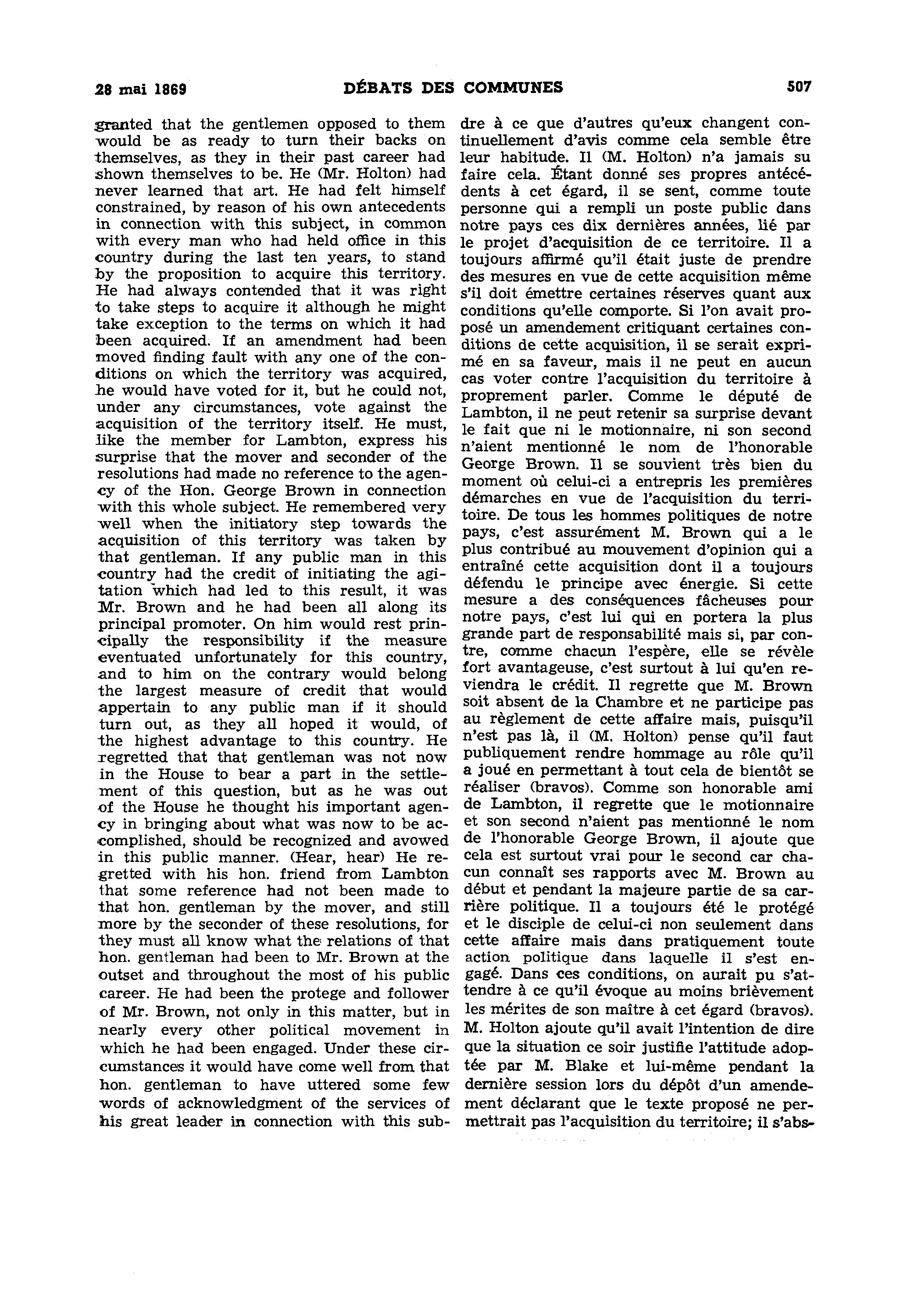 28 mai 1869 DÉBATS DES COMMUNES 507

granted that the gentlemen opposed to them would be as ready to turn their backs on themselves, as they in their past career had shown themselves to be. He (Mr. Holton) had never learned that art. He had felt himself constrained, by reason of his own antecedents in connection with this subject, in common with every man who had held office in this country during the last ten years, to stand by the proposition to acquire this territory. He had always contended that it was right to take steps to acquire it although he might take exception to the terms on which it had been acquired. If an amendment had been moved finding fault with any one of the conditions on which the territory was acquired, he would have voted for it, but he could not, under any circumstances, vote against the acquisition of the territory itself. He must, like the member for Lambton, express his surprise that the mover and seconder of the resolutions had made no reference to the agency of the Hon. George Brown in connection with this whole subject. He remembered very well when the initiatory step towards the acquisition of this territory was taken by that gentleman. If any public man in this country had the credit of initiating the agitation which had led to this result, it was Mr. Brown and he had been all along its principal promoter. On him would rest principally the responsibility if the measure eventuated unfortunately for this country, and to him on the contrary would belong the largest measure of credit that would appertain to any public man if it should turn out, as they all hoped it would, of the highest advantage to this country. He regretted that that gentleman was not now in the House to bear a part in the settlement of this question, but as he was out of the House he thought his important agency in bringing about what was now to be accomplished, should be recognized and avowed in this public manner. (Hear, hear) He regretted with his hon. friend from Lambton that some reference had not been made to that hon. gentleman by the mover, and still more by the seconder of these resolutions, for they must all know what the relations of that hon. gentleman had been to Mr. Brown at the outset and throughout the most of his public career. He had been the protege and follower of Mr. Brown, not only in this matter, but in nearly every other political movement in which he had been engaged. Under these circumstances it would have come well from that hon. gentleman to have uttered some few words of acknowledgment of the services of his great leader in connection with this sub-

dre à ce que d'autres qu'eux changent continuellement d'avis comme cela semble être leur habitude. Il (M. Holton) n'a jamais su faire cela. Étant donné ses propres antécédents à cet égard, il se sent, comme toute personne qui a rempli un poste public dans notre pays ces dix dernières années, lié par le projet d'acquisition de ce territoire. Il a toujours affirmé qu'il était juste de prendre des mesures en vue de cette acquisition même s'il doit émettre certaines réserves quant aux conditions qu'elle comporte. Si l'on avait proposé un amendement critiquant certaines conditions de cette acquisition, il se serait exprimé en sa faveur, mais il ne peut en aucun cas voter contre l'acquisition du territoire à proprement parler. Comme le député de Lambton, il ne peut retenir sa surprise devant le fait que ni le motionnaire, ni son second n'aient mentionné le nom de l'honorable George Brown. Il se souvient très bien du moment où celui-ci a entrepris les premières démarches en vue de l'acquisition du territoire. De tous les hommes politiques de notre pays, c'est assurément M. Brown qui a le plus contribué au mouvement d'opinion qui a entraîné cette acquisition dont il a toujours défendu le principe avec énergie. Si cette mesure a des conséquences fâcheuses pour notre pays, c'est lui qui en portera la plus grande part de responsabilité mais si, par contre, comme chacun l'espère, elle se révèle fort avantageuse, c'est surtout à lui qu'en reviendra le crédit. Il regrette que M. Brown soit absent de la Chambre et ne participe pas au règlement de cette affaire mais, puisqu'il n'est pas là, il (M. Holton) pense qu'il faut publiquement rendre hommage au rôle qu'il a joué en permettant à tout cela de bientôt se réaliser (bravos). Comme son honorable ami de Lambton, il regrette que le motionnaire et son second n'aient pas mentionné le nom de l'honorable George Brown, il ajoute que cela est surtout vrai pour le second car chacun connaît ses rapports avec M. Brown au début et pendant la majeure partie de sa carrière politique. Il a toujours été le protégé et le disciple de celui-ci non seulement dans cette affaire mais dans pratiquement toute action politique dans laquelle il s'est engagé. Dans ces conditions, on aurait pu s'attendre à ce qu'il évoque au moins brièvement les mérites de son maître à cet égard (bravos). M. Holton ajoute qu'il avait l'intention de dire que la situation ce soir justifie l'attitude adoptée par M. Blake et lui-même pendant la dernière session lors du dépôt d'un amendement déclarant que le texte proposé ne permettrait pas l'acquisition du territoire; il s'abs-